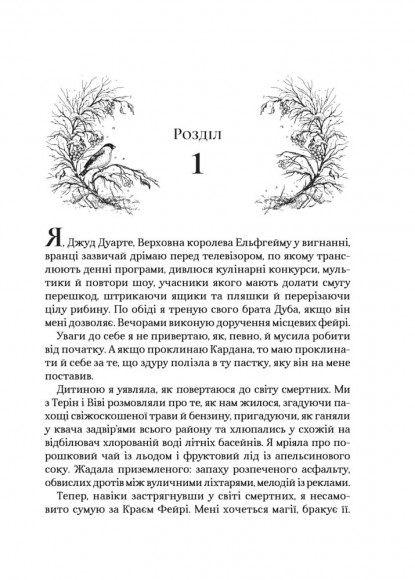 Розділ

1

Я, Джуд Дуарте, Верховна королева Ельфгейму у вигнанні, вранці зазвичай дрімаю перед телевізором, по якому транслюють денні програми, дивлюся кулінарні конкурси, мультики й повтори шоу, учасники якого мають долати смугу перешкод, штрикаючи ящики та пляшки й перерізаючи цілу рибину. По обіді я треную свого брата Дуба, якщо він мені дозволяє. Вечорами виконую доручення місцевих фейрі.

Уваги до себе я не привертаю, як, певно, й мусила робити від початку. А якщо проклинаю Кардана, то маю проклинати й себе за те, що здуру полізла в ту пастку, яку він на мене поставив.

Дитиною я уявляла, як повертаюся до світу смертних. Ми з Терін і Віві розмовляли про те, як нам жилося, згадуючи пахощі свіжоскошеної трави й бензину, пригадуючи, як ганяли у квача задвір'ями всього району та хлюпались у схожій на відбілювач хлорованій воді літніх басейнів. Я мріяла про порошковий чай із льодом і фруктовий лід із апельсинового соку. Жадала приземленого: запаху розпеченого асфальту, обвислих дротів між вуличними ліхтарями, мелодій із реклами.

Тепер, навіки застрягнувши у світі смертних, я несамовито сумую за Краєм Фейрі. Мені хочеться магії, бракує її.